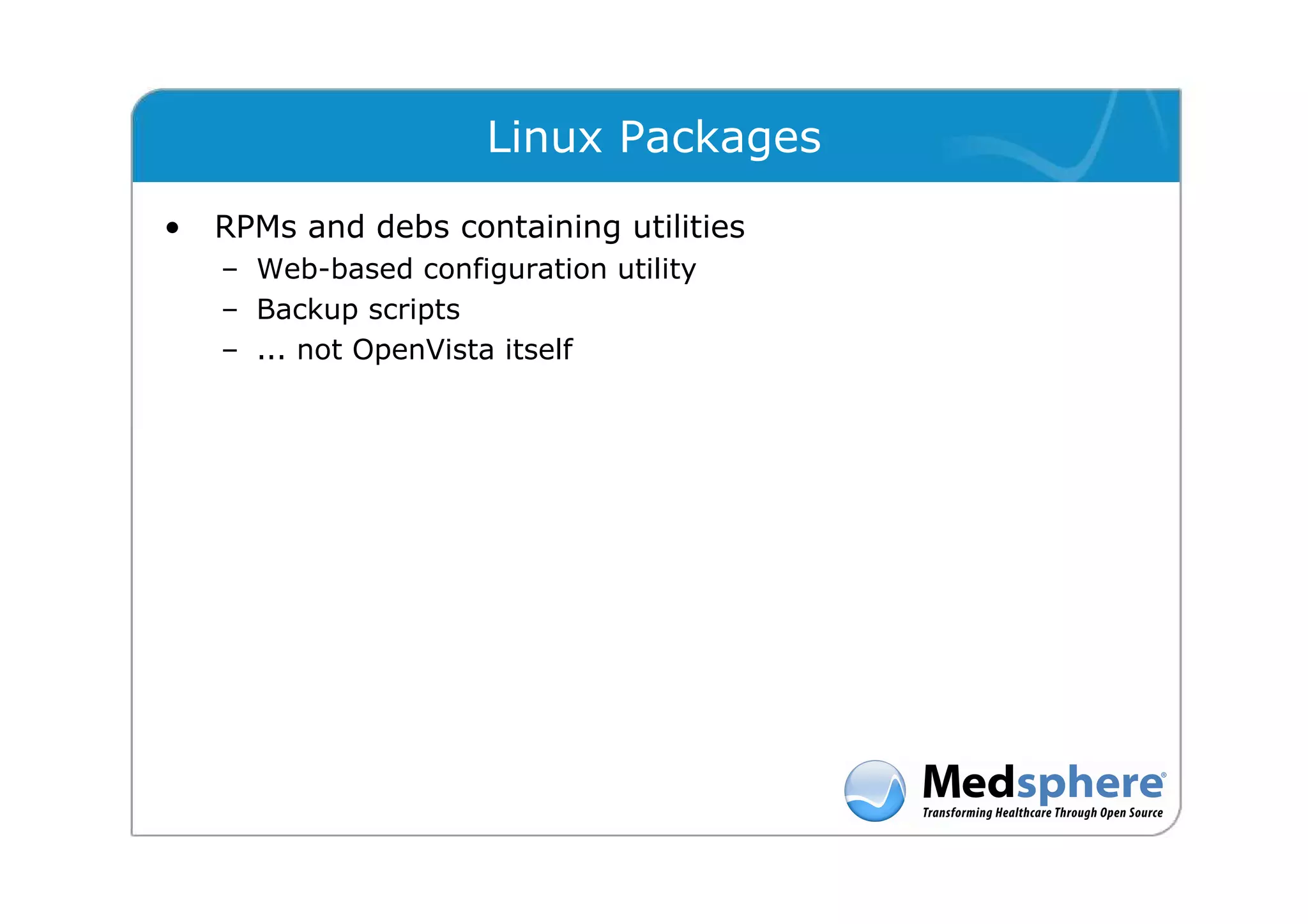 Linux Packages

• RPMs and debs containing utilities
– Web-based configuration utility
– Backup scripts
– ... not OpenVista itself

Medsphere®
Transforming Healthcare Through Open Source